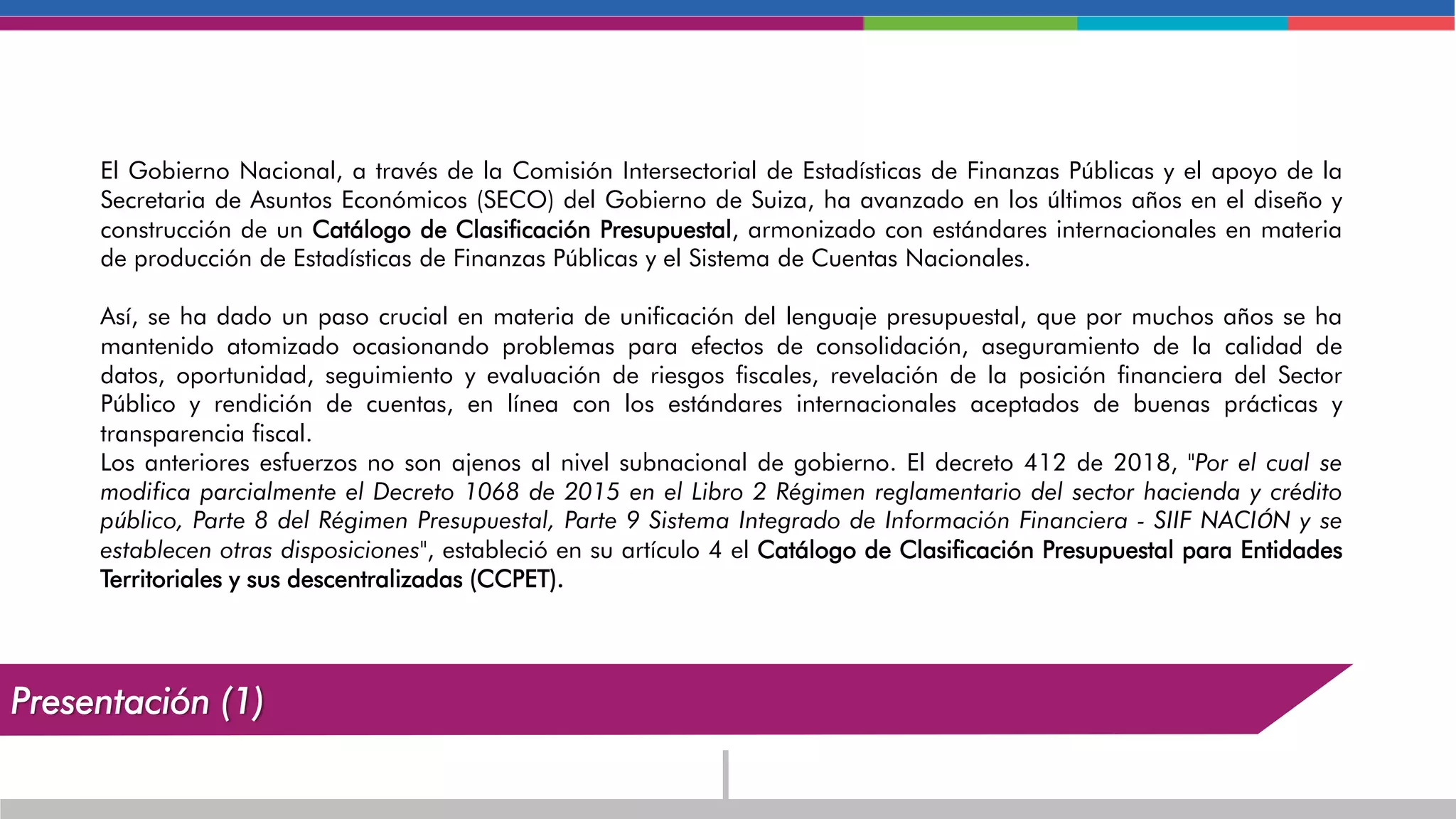 El Gobierno Nacional, a través de la Comisión Intersectorial de Estadísticas de Finanzas Públicas y el apoyo de la Secretaria de Asuntos Económicos (SECO) del Gobierno de Suiza, ha avanzado en los últimos años en el diseño y construcción de un Catálogo de Clasificación Presupuestal, armonizado con estándares internacionales en materia de producción de Estadísticas de Finanzas Públicas y el Sistema de Cuentas Nacionales.

Así, se ha dado un paso crucial en materia de unificación del lenguaje presupuestal, que por muchos años se ha mantenido atomizado ocasionando problemas para efectos de consolidación, aseguramiento de la calidad de datos, oportunidad, seguimiento y evaluación de riesgos fiscales, revelación de la posición financiera del Sector Público y rendición de cuentas, en línea con los estándares internacionales aceptados de buenas prácticas y transparencia fiscal.
Los anteriores esfuerzos no son ajenos al nivel subnacional de gobierno. El decreto 412 de 2018, "Por el cual se modifica parcialmente el Decreto 1068 de 2015 en el Libro 2 Régimen reglamentario del sector hacienda y crédito público, Parte 8 del Régimen Presupuestal, Parte 9 Sistema Integrado de Información Financiera - SIIF NACIÓN y se establecen otras disposiciones", estableció en su artículo 4 el Catálogo de Clasificación Presupuestal para Entidades Territoriales y sus descentralizadas (CCPET).

Presentación (1)